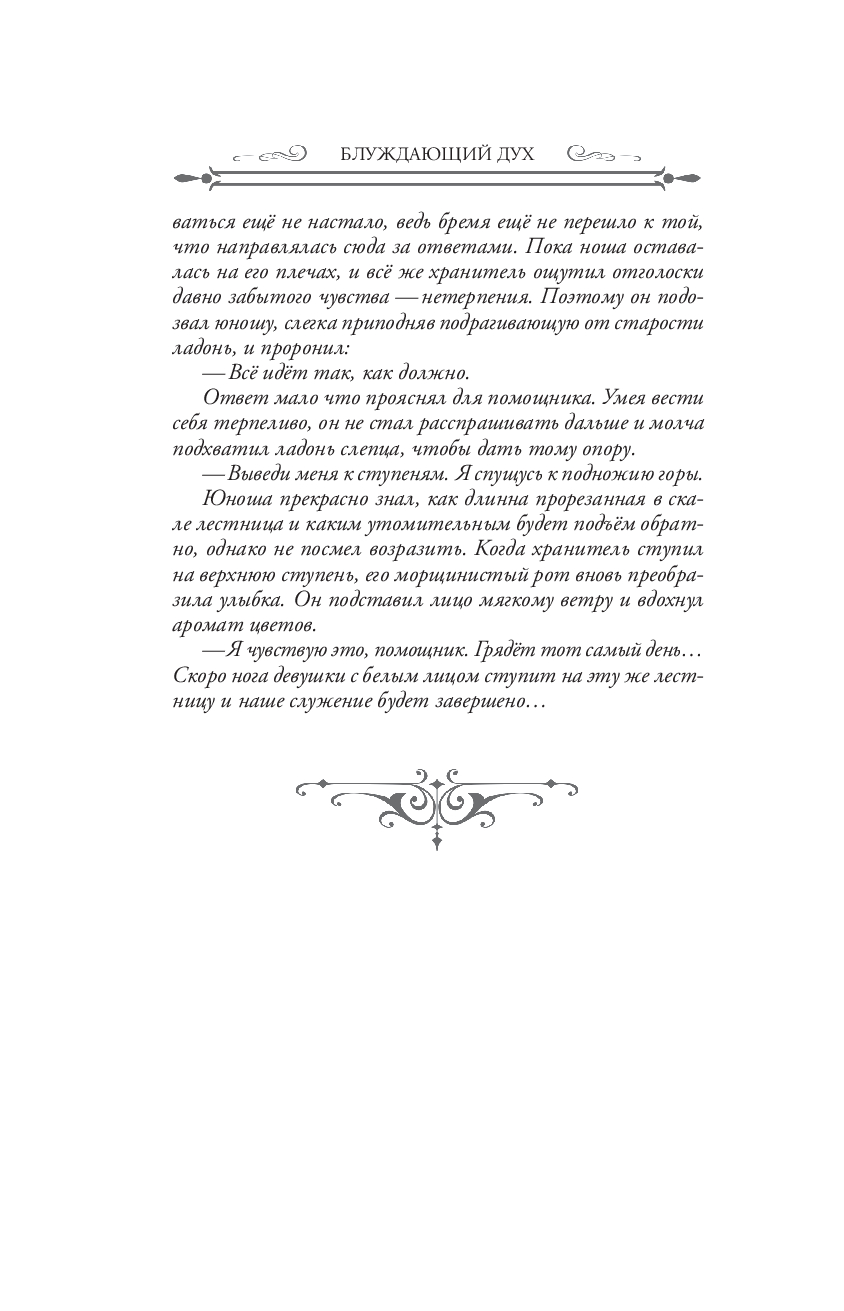 БЛУЖДАЮЩИЙ ДУХ

ваться ещё не настало, ведь бремя ещё не перешло к той, что направлялась сюда за ответами. Пока ноша оставалась на его плечах, и всё же хранитель ощутил отголоски давно забытого чувства — нетерпения. Поэтому он подозвал юношу, слегка приподняв подрагивающую от старости ладонь, и проронил:

— Всё идёт так, как должно.

Ответ мало что прояснял для помощника. Умея вести себя терпеливо, он не стал расспрашивать дальше и молча подхватил ладонь слепца, чтобы дать тому опору.

— Выведи меня к ступеням. Я спущусь к подножию горы.

Юноша прекрасно знал, как длинна прорезанная в скале лестница и каким утомительным будет подъём обратно, однако не посмел возразить. Когда хранитель ступил на верхнюю ступень, его морщинистый рот вновь преобразила улыбка. Он подставил лицо мягкому ветру и вдохнул аромат цветов.

— Я чувствую это, помощник. Грядёт тот самый день… Скоро нога девушки с белым лицом ступит на эту же лестницу и наше служение будет завершено…